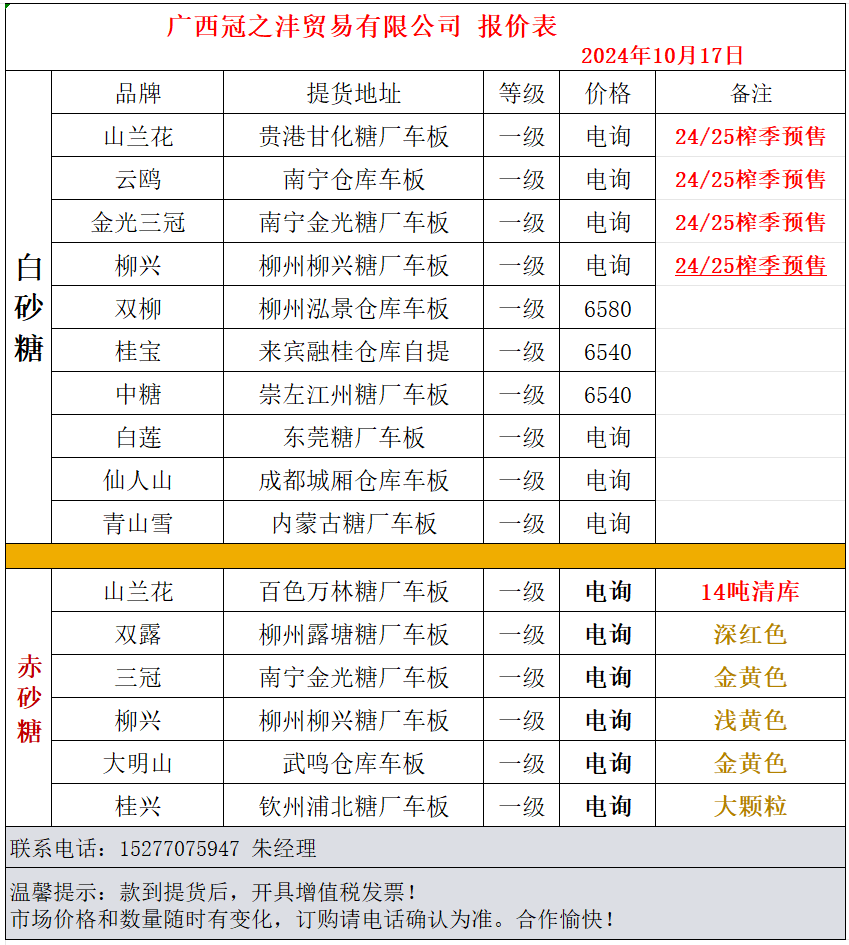 广西冠之沣贸易有限公司 报价表

2024年10月17日

| | 品牌 | 提货地址 | 等级 | 价格 | 备注 |
|---|---|---|---|---|---|
| 白砂糖 | 山兰花 | 贵港甘化糖厂车板 | 一级 | 电询 | 24/25榨季预售 |
| | 云鸥 | 南宁仓库车板 | 一级 | 电询 | 24/25榨季预售 |
| | 金光三冠 | 南宁金光糖厂车板 | 一级 | 电询 | 24/25榨季预售 |
| | 柳兴 | 柳州柳兴糖厂车板 | 一级 | 电询 | 24/25榨季预售 |
| | 双柳 | 柳州泓景仓库车板 | 一级 | 6580 | |
| | 桂宝 | 来宾融桂仓库自提 | 一级 | 6540 | |
| | 中糖 | 崇左江州糖厂车板 | 一级 | 6540 | |
| | 白莲 | 东莞糖厂车板 | 一级 | 电询 | |
| | 仙人山 | 成都城厢仓库车板 | 一级 | 电询 | |
| | 青山雪 | 内蒙古糖厂车板 | 一级 | 电询 | |
| 赤砂糖 | 山兰花 | 百色万林糖厂车板 | 一级 | 电询 | 14吨清库 |
| | 双露 | 柳州露塘糖厂车板 | 一级 | 电询 | 深红色 |
| | 三冠 | 南宁金光糖厂车板 | 一级 | 电询 | 金黄色 |
| | 柳兴 | 柳州柳兴糖厂车板 | 一级 | 电询 | 浅黄色 |
| | 大明山 | 武鸣仓库车板 | 一级 | 电询 | 金黄色 |
| | 桂兴 | 钦州浦北糖厂车板 | 一级 | 电询 | 大颗粒 |

联系电话：15277075947 朱经理

温馨提示：款到提货后，开具增值税发票！
市场价格和数量随时有变化，订购请电话确认为准。合作愉快！